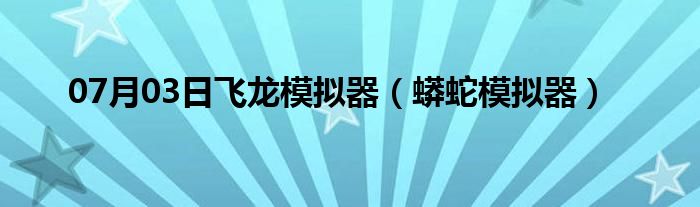 07月03日飞龙模拟器（蟒蛇模拟器）